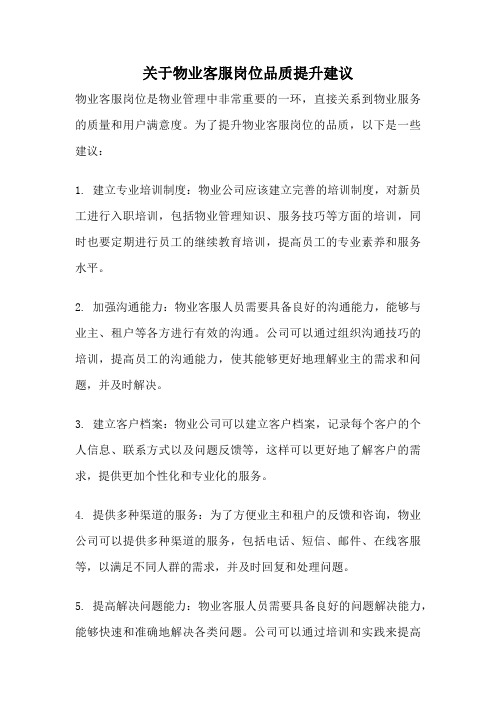 关于物业客服岗位品质提升建议

物业客服岗位是物业管理中非常重要的一环，直接关系到物业服务的质量和用户满意度。为了提升物业客服岗位的品质，以下是一些建议：

1. 建立专业培训制度：物业公司应该建立完善的培训制度，对新员工进行入职培训，包括物业管理知识、服务技巧等方面的培训，同时也要定期进行员工的继续教育培训，提高员工的专业素养和服务水平。

2. 加强沟通能力：物业客服人员需要具备良好的沟通能力，能够与业主、租户等各方进行有效的沟通。公司可以通过组织沟通技巧的培训，提高员工的沟通能力，使其能够更好地理解业主的需求和问题，并及时解决。

3. 建立客户档案：物业公司可以建立客户档案，记录每个客户的个人信息、联系方式以及问题反馈等，这样可以更好地了解客户的需求，提供更加个性化和专业化的服务。

4. 提供多种渠道的服务：为了方便业主和租户的反馈和咨询，物业公司可以提供多种渠道的服务，包括电话、短信、邮件、在线客服等，以满足不同人群的需求，并及时回复和处理问题。

5. 提高解决问题能力：物业客服人员需要具备良好的问题解决能力，能够快速和准确地解决各类问题。公司可以通过培训和实践来提高